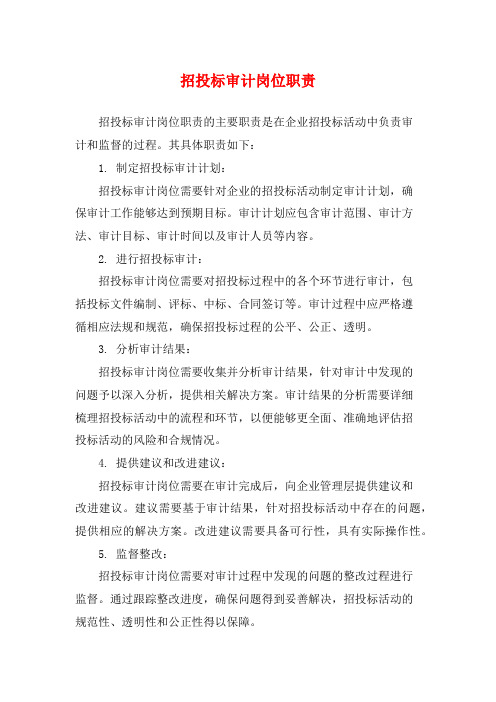 招投标审计岗位职责

招投标审计岗位职责的主要职责是在企业招投标活动中负责审计和监督的过程。其具体职责如下：

1. 制定招投标审计计划：

招投标审计岗位需要针对企业的招投标活动制定审计计划，确保审计工作能够达到预期目标。审计计划应包含审计范围、审计方法、审计目标、审计时间以及审计人员等内容。

2. 进行招投标审计：

招投标审计岗位需要对招投标过程中的各个环节进行审计，包括投标文件编制、评标、中标、合同签订等。审计过程中应严格遵循相应法规和规范，确保招投标过程的公平、公正、透明。

3. 分析审计结果：

招投标审计岗位需要收集并分析审计结果，针对审计中发现的问题予以深入分析，提供相关解决方案。审计结果的分析需要详细梳理招投标活动中的流程和环节，以便能够更全面、准确地评估招投标活动的风险和合规情况。

4. 提供建议和改进建议：

招投标审计岗位需要在审计完成后，向企业管理层提供建议和改进建议。建议需要基于审计结果，针对招投标活动中存在的问题，提供相应的解决方案。改进建议需要具备可行性，具有实际操作性。

5. 监督整改：

招投标审计岗位需要对审计过程中发现的问题的整改过程进行监督。通过跟踪整改进度，确保问题得到妥善解决，招投标活动的规范性、透明性和公正性得以保障。